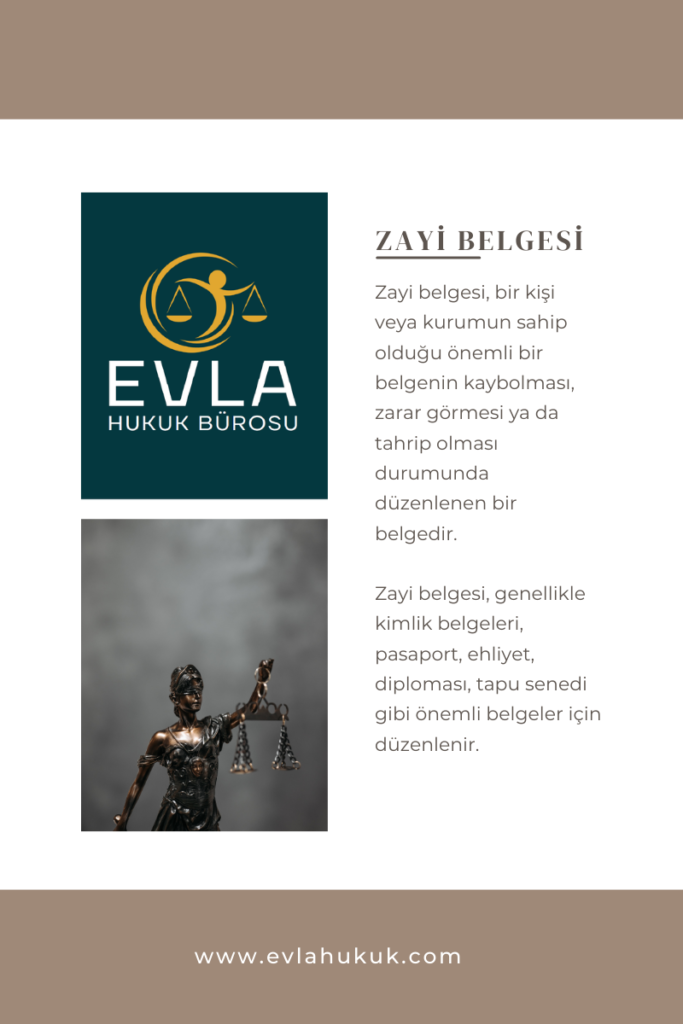 EVLA
HUKUK BÜROSU

ZAYİ BELGESİ

Zayi belgesi, bir kişi veya kurumun sahip olduğu önemli bir belgenin kaybolması, zarar görmesi ya da tahrip olması durumunda düzenlenen bir belgedir.

Zayi belgesi, genellikle kimlik belgeleri, pasaport, ehliyet, diploması, tapu senedi gibi önemli belgeler için düzenlenir.

www.evlahukuk.com